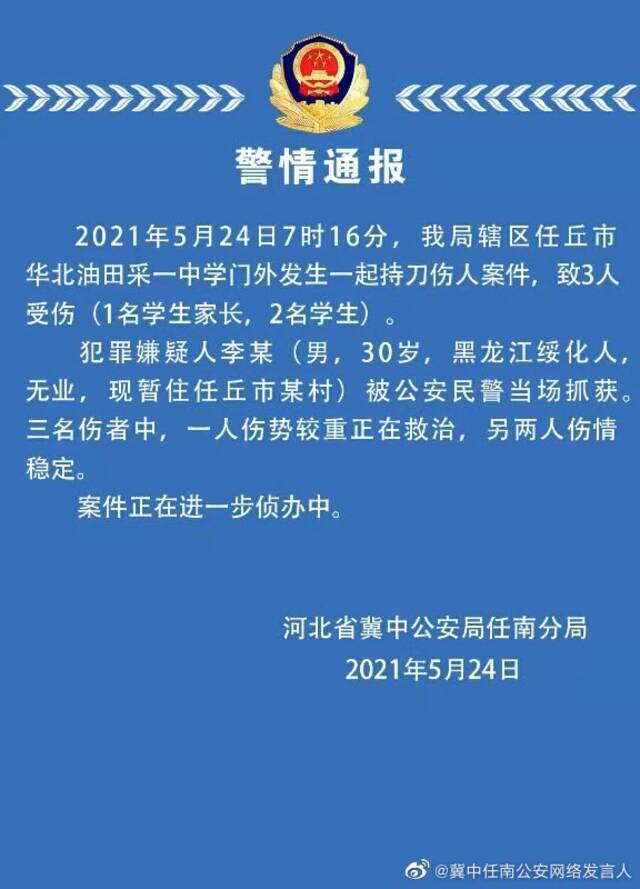 警情通报

2021年5月24日7时16分，我局辖区任丘市华北油田采一中学门外发生一起持刀伤人案件，致3人受伤（1名学生家长，2名学生）。

犯罪嫌疑人李某（男，30岁，黑龙江绥化人，无业，现暂住任丘市某村）被公安民警当场抓获。三名伤者中，一人伤势较重正在救治，另两人伤情稳定。

案件正在进一步侦办中。

河北省冀中公安局任南分局
2021年5月24日

@冀中任南公安网络发言人